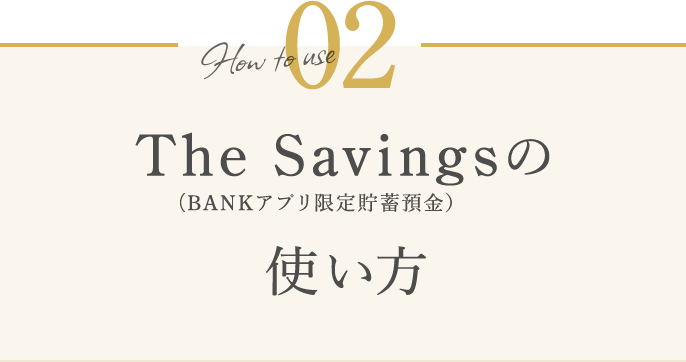 How to use 02

The Savingsの
(BANKアプリ限定貯蓄預金)

使い方